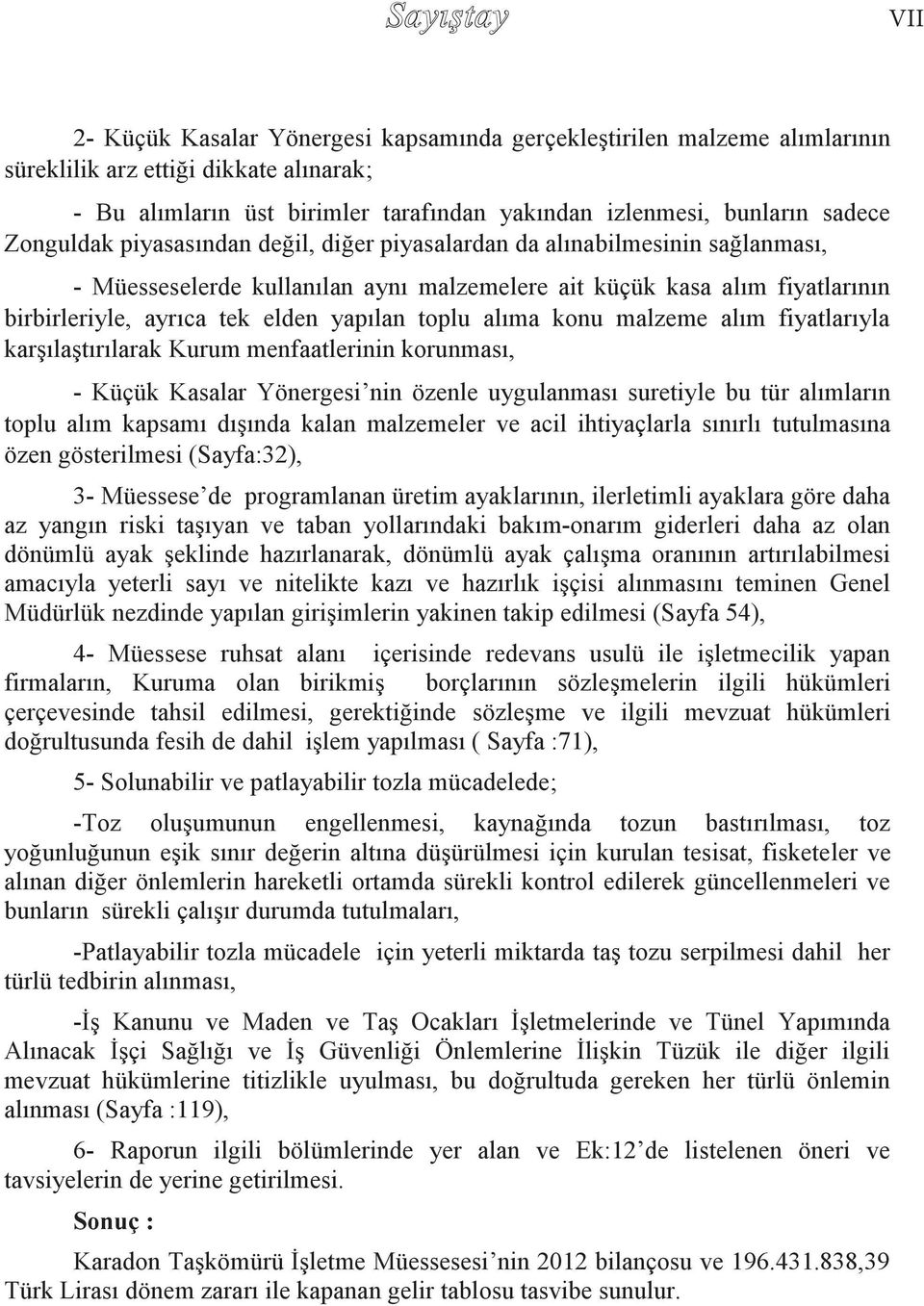 Sayıştay

VII

2- Küçük Kasalar Yönergesi kapsamında gerçekleştirilen malzeme alımlarının süreklilik arz ettiği dikkate alınarak;

- Bu alımların üst birimler tarafından yakından izlenmesi, bunların sadece Zonguldak piyasasından değil, diğer piyasalardan da alınabilmesinin sağlanması,

- Müesseselerde kullanılan aynı malzemelere ait küçük kasa alım fiyatlarının birbirleriyle, ayrıca tek elden yapılan toplu alıma konu malzeme alım fiyatlarıyla karşılaştırılarak Kurum menfaatlerinin korunması,

- Küçük Kasalar Yönergesi'nin özenle uygulanması suretiyle bu tür alımların toplu alım kapsamı dışında kalan malzemeler ve acil ihtiyaçlarla sınırlı tutulmasına özen gösterilmesi (Sayfa:32),

3- Müessese'de programlanan üretim ayaklarının, ilerletimli ayaklara göre daha az yangın riski taşıyan ve taban yollarındaki bakım-onarım giderleri daha az olan dönümlü ayak şeklinde hazırlanarak, dönümlü ayak çalışma oranının artırılabilmesi amacıyla yeterli sayı ve nitelikte kazı ve hazırlık işçisi alınmasını teminen Genel Müdürlük nezdinde yapılan girişimlerin yakinen takip edilmesi (Sayfa 54),

4- Müessese ruhsat alanı içerisinde redevans usulü ile işletmecilik yapan firmaların, Kuruma olan birikmiş borçlarının sözleşmelerin ilgili hükümleri çerçevesinde tahsil edilmesi, gerektiğinde sözleşme ve ilgili mevzuat hükümleri doğrultusunda fesih de dahil işlem yapılması ( Sayfa :71),

5- Solunabilir ve patlayabilir tozla mücadelede;

-Toz oluşumunun engellenmesi, kaynağında tozun bastırılması, toz yoğunluğunun eşik sınır değerin altına düşürülmesi için kurulan tesisat, fisketeler ve alınan diğer önlemlerin hareketli ortamda sürekli kontrol edilerek güncellenmeleri ve bunların sürekli çalışır durumda tutulmaları,

-Patlayabilir tozla mücadele için yeterli miktarda taş tozu serpilmesi dahil her türlü tedbirin alınması,

-İş Kanunu ve Maden ve Taş Ocakları İşletmelerinde ve Tünel Yapımında Alınacak İşçi Sağlığı ve İş Güvenliği Önlemlerine İlişkin Tüzük ile diğer ilgili mevzuat hükümlerine titizlikle uyulması, bu doğrultuda gereken her türlü önlemin alınması (Sayfa :119),

6- Raporun ilgili bölümlerinde yer alan ve Ek:12'de listelenen öneri ve tavsiyelerin de yerine getirilmesi.

Sonuç :

Karadon Taşkömürü İşletme Müessesesi'nin 2012 bilançosu ve 196.431.838,39 Türk Lirası dönem zararı ile kapanan gelir tablosu tasvibe sunulur.